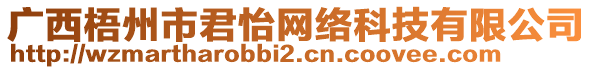 广西梧州市君怡网络科技有限公司
http://wzmartharobbi2.cn.coovee.com